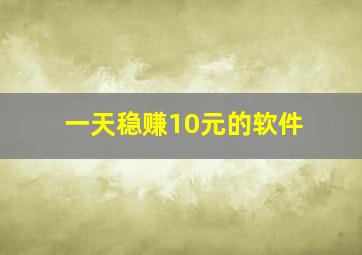 一天稳赚10元的软件